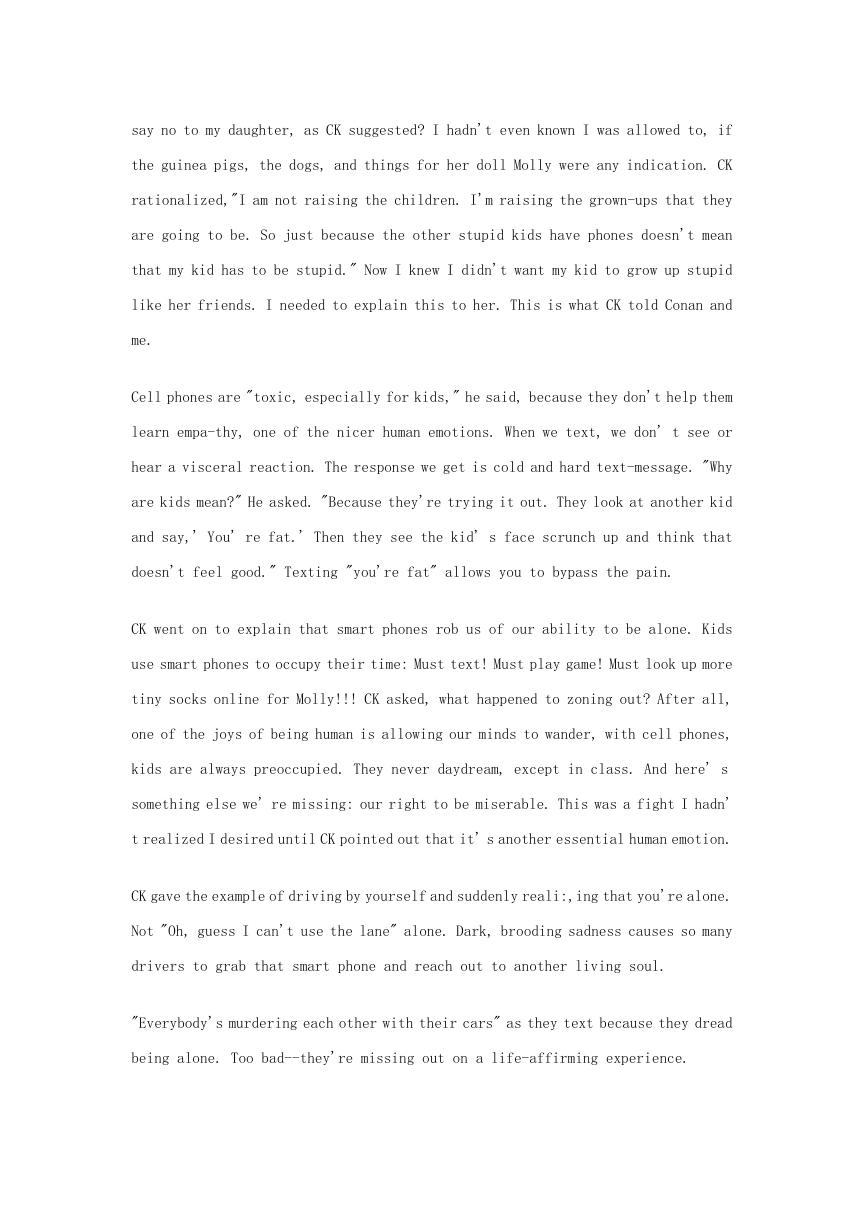 say no to my daughter, as CK suggested? I hadn't even known I was allowed to, if the guinea pigs, the dogs, and things for her doll Molly were any indication. CK rationalized,"I am not raising the children. I'm raising the grown-ups that they are going to be. So just because the other stupid kids have phones doesn't mean that my kid has to be stupid." Now I knew I didn't want my kid to grow up stupid like her friends. I needed to explain this to her. This is what CK told Conan and me.

Cell phones are "toxic, especially for kids," he said, because they don't help them learn empa-thy, one of the nicer human emotions. When we text, we don' t see or hear a visceral reaction. The response we get is cold and hard text-message. "Why are kids mean?" He asked. "Because they're trying it out. They look at another kid and say,' You' re fat.' Then they see the kid' s face scrunch up and think that doesn't feel good." Texting "you're fat" allows you to bypass the pain.

CK went on to explain that smart phones rob us of our ability to be alone. Kids use smart phones to occupy their time: Must text! Must play game! Must look up more tiny socks online for Molly!!! CK asked, what happened to zoning out? After all, one of the joys of being human is allowing our minds to wander, with cell phones, kids are always preoccupied. They never daydream, except in class. And here' s something else we' re missing: our right to be miserable. This was a fight I hadn' t realized I desired until CK pointed out that it' s another essential human emotion.

CK gave the example of driving by yourself and suddenly reali:,ing that you're alone. Not "Oh, guess I can't use the lane" alone. Dark, brooding sadness causes so many drivers to grab that smart phone and reach out to another living soul.

"Everybody's murdering each other with their cars" as they text because they dread being alone. Too bad--they're missing out on a life-affirming experience.